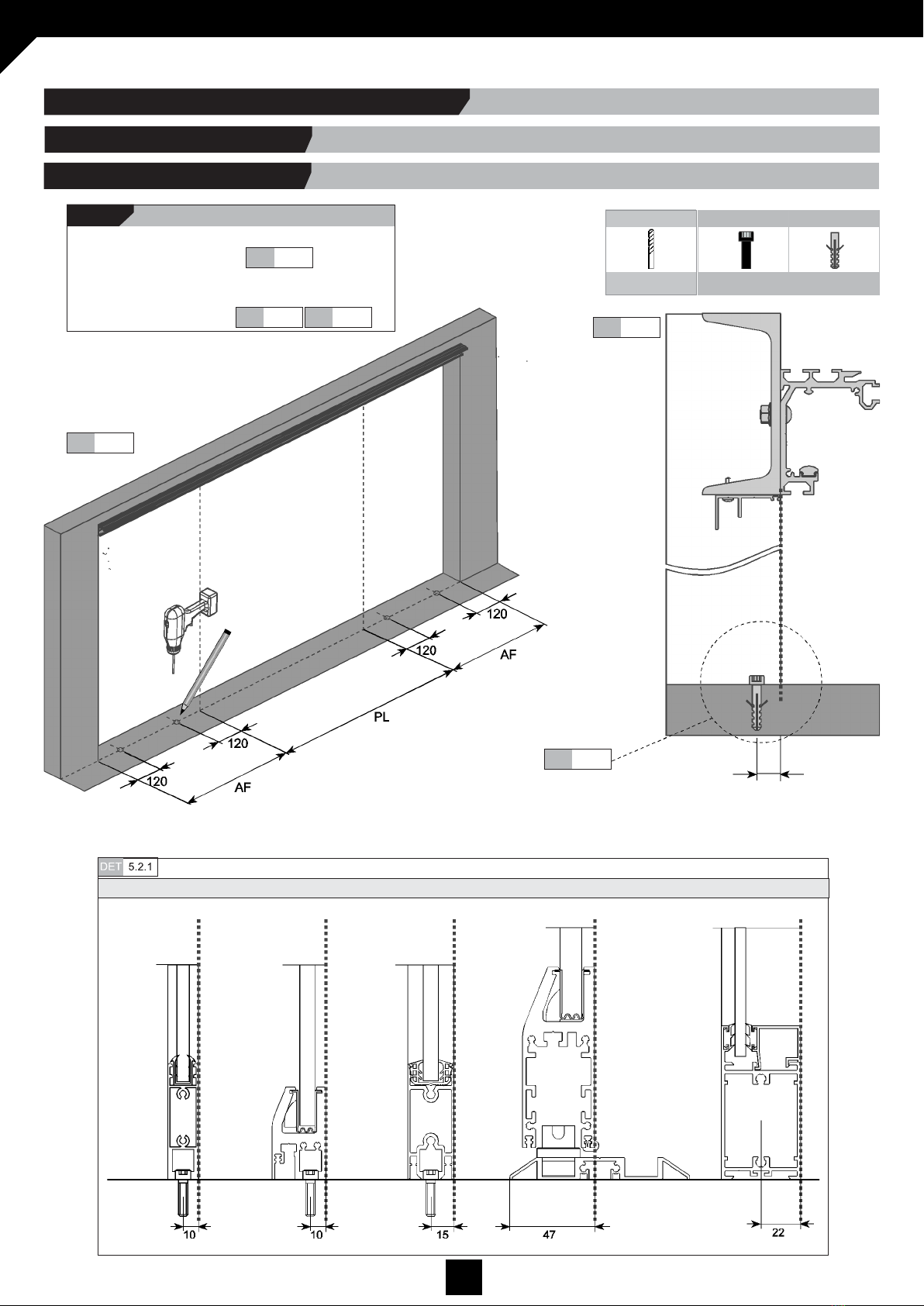 120

120

AF

PL

120

120

AF

DET 5.2.1

10

10

15

47

22